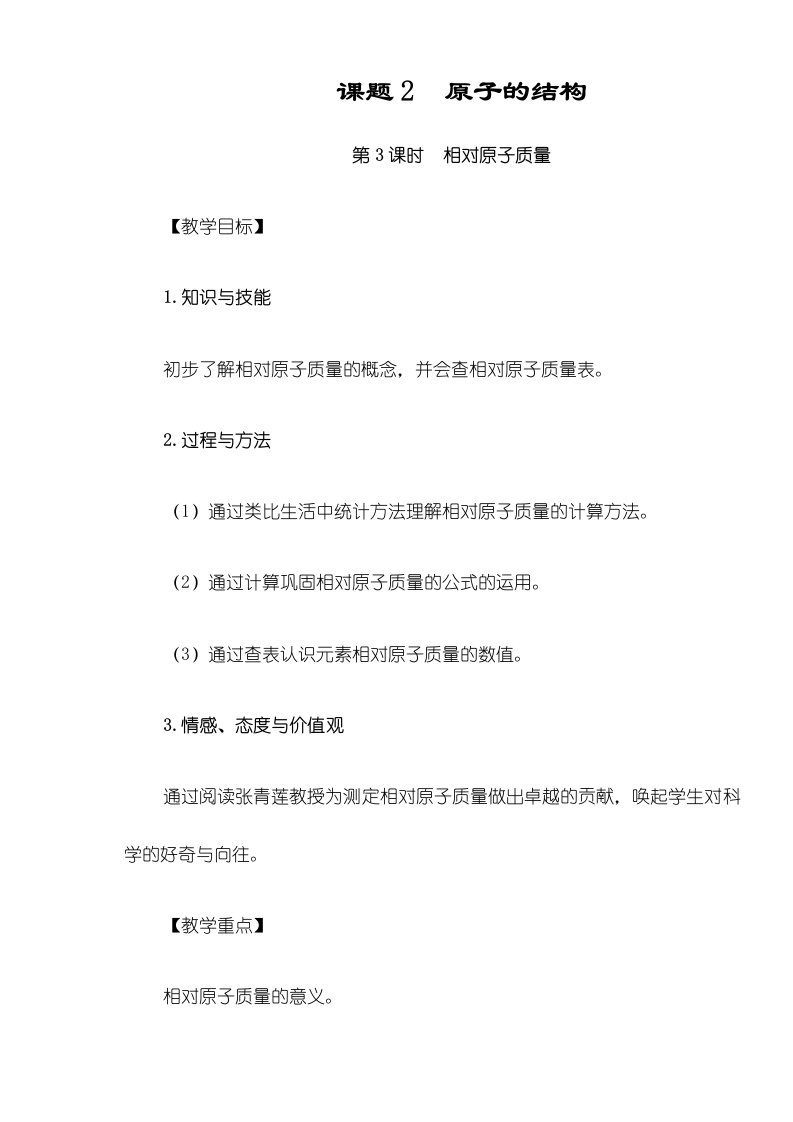 课题 2　原子的结构

第 3 课时　相对原子质量

【教学目标】

1.知识与技能

初步了解相对原子质量的概念，并会查相对原子质量表。

2.过程与方法

（1）通过类比生活中统计方法理解相对原子质量的计算方法。

（2）通过计算巩固相对原子质量的公式的运用。

（3）通过查表认识元素相对原子质量的数值。

3.情感、态度与价值观

通过阅读张青莲教授为测定相对原子质量做出卓越的贡献，唤起学生对科学的好奇与向往。

【教学重点】

相对原子质量的意义。